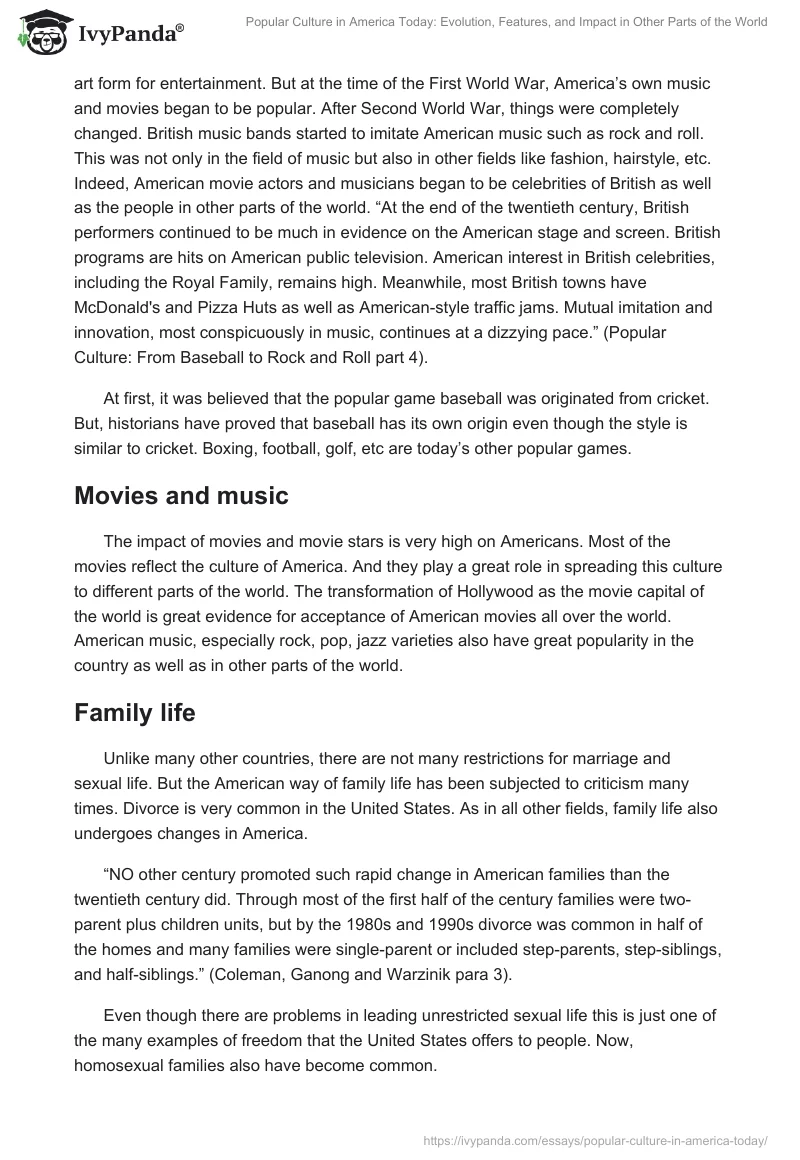 IvyPanda®

Popular Culture in America Today: Evolution, Features, and Impact in Other Parts of the World

art form for entertainment. But at the time of the First World War, America's own music and movies began to be popular. After Second World War, things were completely changed. British music bands started to imitate American music such as rock and roll. This was not only in the field of music but also in other fields like fashion, hairstyle, etc. Indeed, American movie actors and musicians began to be celebrities of British as well as the people in other parts of the world. "At the end of the twentieth century, British performers continued to be much in evidence on the American stage and screen. British programs are hits on American public television. American interest in British celebrities, including the Royal Family, remains high. Meanwhile, most British towns have McDonald's and Pizza Huts as well as American-style traffic jams. Mutual imitation and innovation, most conspicuously in music, continues at a dizzying pace." (Popular Culture: From Baseball to Rock and Roll part 4).

At first, it was believed that the popular game baseball was originated from cricket. But, historians have proved that baseball has its own origin even though the style is similar to cricket. Boxing, football, golf, etc are today's other popular games.

Movies and music

The impact of movies and movie stars is very high on Americans. Most of the movies reflect the culture of America. And they play a great role in spreading this culture to different parts of the world. The transformation of Hollywood as the movie capital of the world is great evidence for acceptance of American movies all over the world. American music, especially rock, pop, jazz varieties also have great popularity in the country as well as in other parts of the world.

Family life

Unlike many other countries, there are not many restrictions for marriage and sexual life. But the American way of family life has been subjected to criticism many times. Divorce is very common in the United States. As in all other fields, family life also undergoes changes in America.

"NO other century promoted such rapid change in American families than the twentieth century did. Through most of the first half of the century families were two-parent plus children units, but by the 1980s and 1990s divorce was common in half of the homes and many families were single-parent or included step-parents, step-siblings, and half-siblings." (Coleman, Ganong and Warzinik para 3).

Even though there are problems in leading unrestricted sexual life this is just one of the many examples of freedom that the United States offers to people. Now, homosexual families also have become common.

https://ivypanda.com/essays/popular-culture-in-america-today/